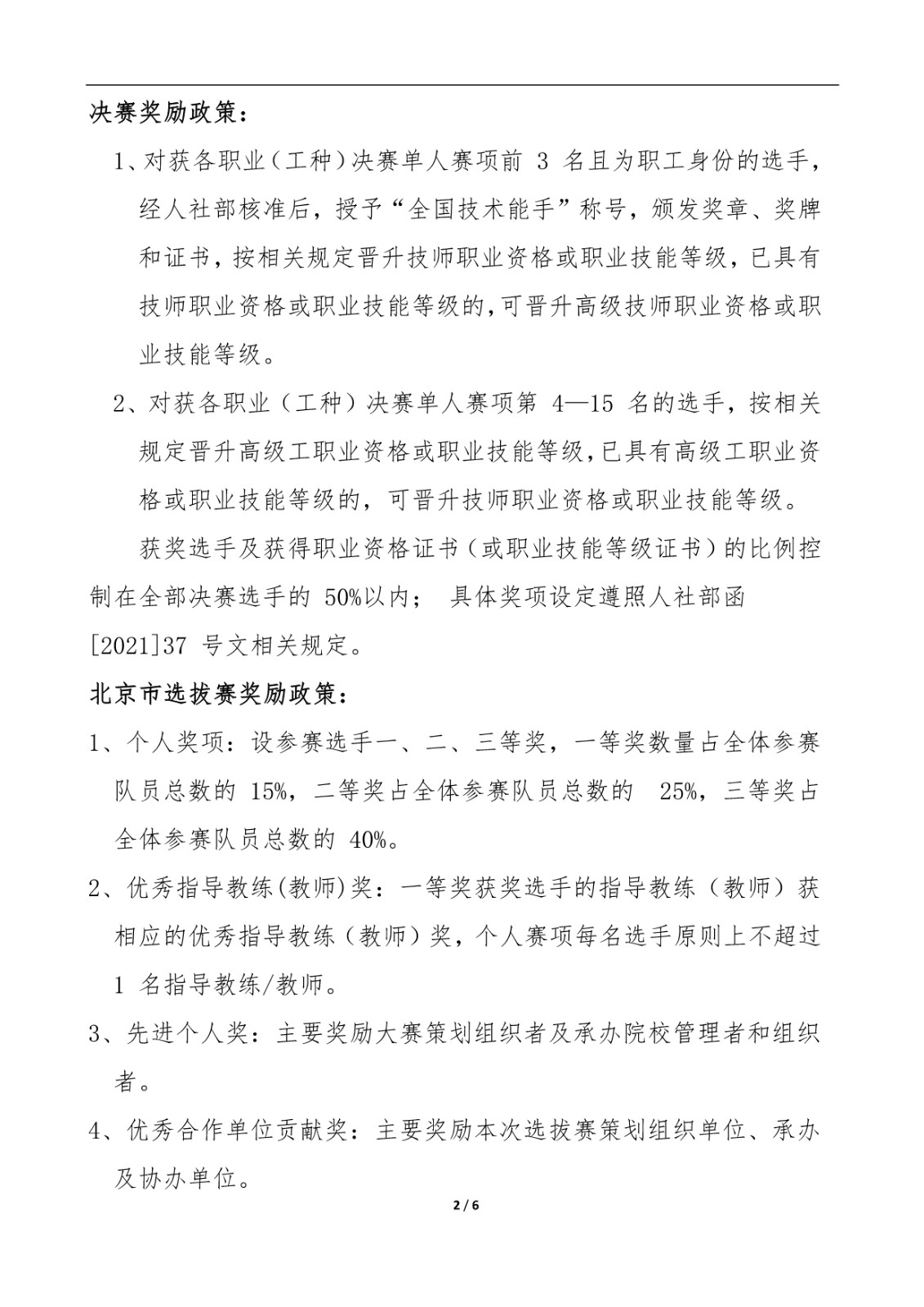 决赛奖励政策：

1、对获各职业（工种）决赛单人赛项前 3 名且为职工身份的选手，经人社部核准后，授予“全国技术能手”称号，颁发奖章、奖牌和证书，按相关规定晋升技师职业资格或职业技能等级，已具有技师职业资格或职业技能等级的，可晋升高级技师职业资格或职业技能等级。

2、对获各职业（工种）决赛单人赛项第 4—15 名的选手，按相关规定晋升高级工职业资格或职业技能等级，已具有高级工职业资格或职业技能等级的，可晋升技师职业资格或职业技能等级。

获奖选手及获得职业资格证书（或职业技能等级证书）的比例控制在全部决赛选手的 50%以内； 具体奖项设定遵照人社部函[2021]37 号文相关规定。

北京市选拔赛奖励政策：

1、个人奖项：设参赛选手一、二、三等奖，一等奖数量占全体参赛队员总数的 15%，二等奖占全体参赛队员总数的 25%，三等奖占全体参赛队员总数的 40%。

2、优秀指导教练(教师)奖：一等奖获奖选手的指导教练（教师）获相应的优秀指导教练（教师）奖，个人赛项每名选手原则上不超过 1 名指导教练/教师。

3、先进个人奖：主要奖励大赛策划组织者及承办院校管理者和组织者。

4、优秀合作单位贡献奖：主要奖励本次选拔赛策划组织单位、承办及协办单位。

2 / 6